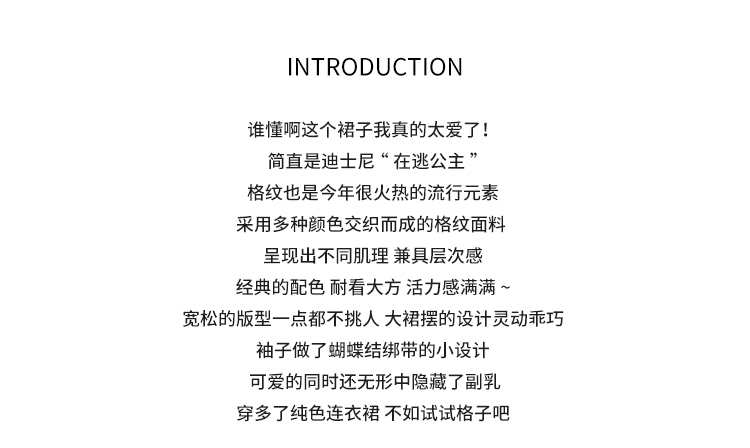 INTRODUCTION

谁懂啊这个裙子我真的太爱了！
简直是迪士尼“ 在逃公主 ”
格纹也是今年很火热的流行元素
采用多种颜色交织而成的格纹面料
呈现出不同肌理 兼具层次感
经典的配色 耐看大方 活力感满满 ~
宽松的版型一点都不挑人 大裙摆的设计灵动乖巧
袖子做了蝴蝶结绑带的小设计
可爱的同时还无形中隐藏了副乳
穿多了纯色连衣裙 不如试试格子吧